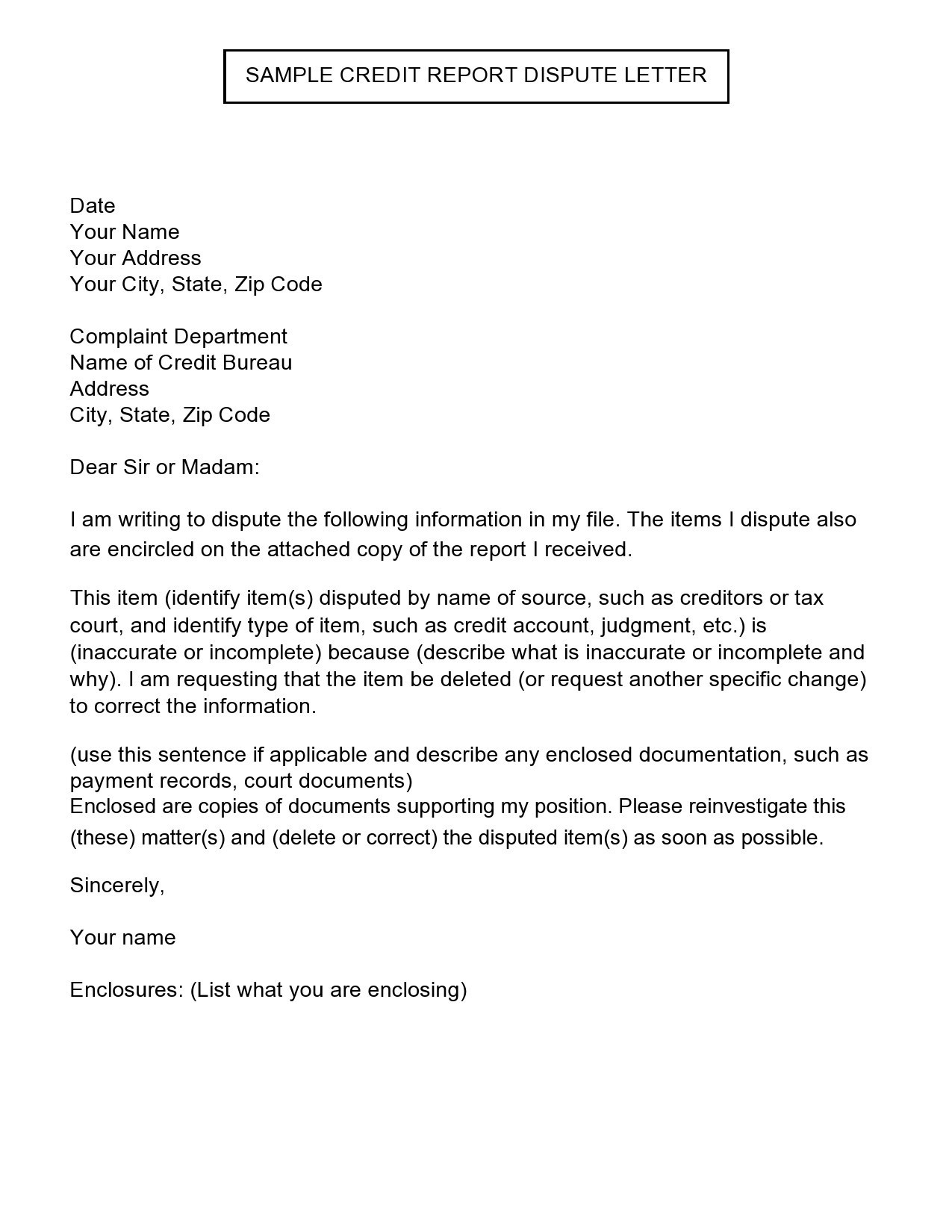 SAMPLE CREDIT REPORT DISPUTE LETTER

Date
Your Name
Your Address
Your City, State, Zip Code

Complaint Department
Name of Credit Bureau
Address
City, State, Zip Code

Dear Sir or Madam:

I am writing to dispute the following information in my file. The items I dispute also are encircled on the attached copy of the report I received.

This item (identify item(s) disputed by name of source, such as creditors or tax court, and identify type of item, such as credit account, judgment, etc.) is (inaccurate or incomplete) because (describe what is inaccurate or incomplete and why). I am requesting that the item be deleted (or request another specific change) to correct the information.

(use this sentence if applicable and describe any enclosed documentation, such as payment records, court documents)
Enclosed are copies of documents supporting my position. Please reinvestigate this (these) matter(s) and (delete or correct) the disputed item(s) as soon as possible.

Sincerely,

Your name

Enclosures: (List what you are enclosing)